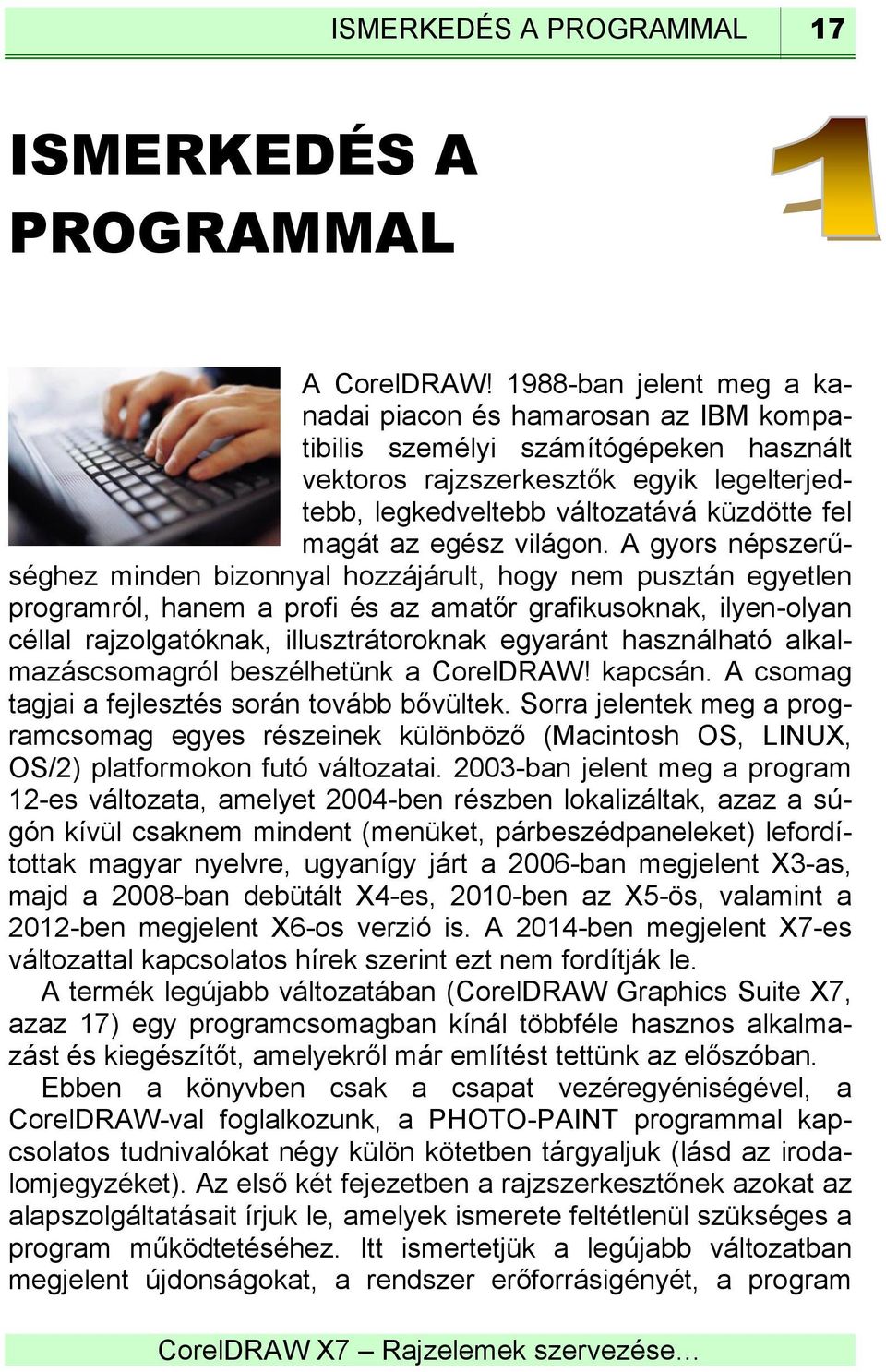 ISMERKEDÉS A PROGRAMMAL 17

ISMERKEDÉS A PROGRAMMAL

1

A CorelDRAW! 1988-ban jelent meg a kanadai piacon és hamarosan az IBM kompatibilis személyi számítógépeken használt vektoros rajzszerkesztők egyik legelterjedtebb, legkedveltebb változatává küzdötte fel magát az egész világon. A gyors népszerűséghez minden bizonnyal hozzájárult, hogy nem pusztán egyetlen programról, hanem a profi és az amatőr grafikusoknak, ilyen-olyan céllal rajzolgatóknak, illusztrátoroknak egyaránt használható alkalmazáscsomagról beszélhetünk a CorelDRAW! kapcsán. A csomag tagjai a fejlesztés során tovább bővültek. Sorra jelentek meg a programcsomag egyes részeinek különböző (Macintosh OS, LINUX, OS/2) platformokon futó változatai. 2003-ban jelent meg a program 12-es változata, amelyet 2004-ben részben lokalizáltak, azaz a súgón kívül csaknem mindent (menüket, párbeszédpaneleket) lefordítottak magyar nyelvre, ugyanígy járt a 2006-ban megjelent X3-as, majd a 2008-ban debütált X4-es, 2010-ben az X5-ös, valamint a 2012-ben megjelent X6-os verzió is. A 2014-ben megjelent X7-es változattal kapcsolatos hírek szerint ezt nem fordítják le.

A termék legújabb változatában (CorelDRAW Graphics Suite X7, azaz 17) egy programcsomagban kínál többféle hasznos alkalmazást és kiegészítőt, amelyekről már említést tettünk az előszóban.

Ebben a könyvben csak a csapat vezéregyéniségével, a CorelDRAW-val foglalkozunk, a PHOTO-PAINT programmal kapcsolatos tudnivalókat négy külön kötetben tárgyaljuk (lásd az irodalomjegyzéket). Az első két fejezetben a rajzszerkesztőnek azokat az alapszolgáltatásait írjuk le, amelyek ismerete feltétlenül szükséges a program működtetéséhez. Itt ismertetjük a legújabb változatban megjelent újdonságokat, a rendszer erőforrásigényét, a program

CorelDRAW X7 – Rajzelemek szervezése…